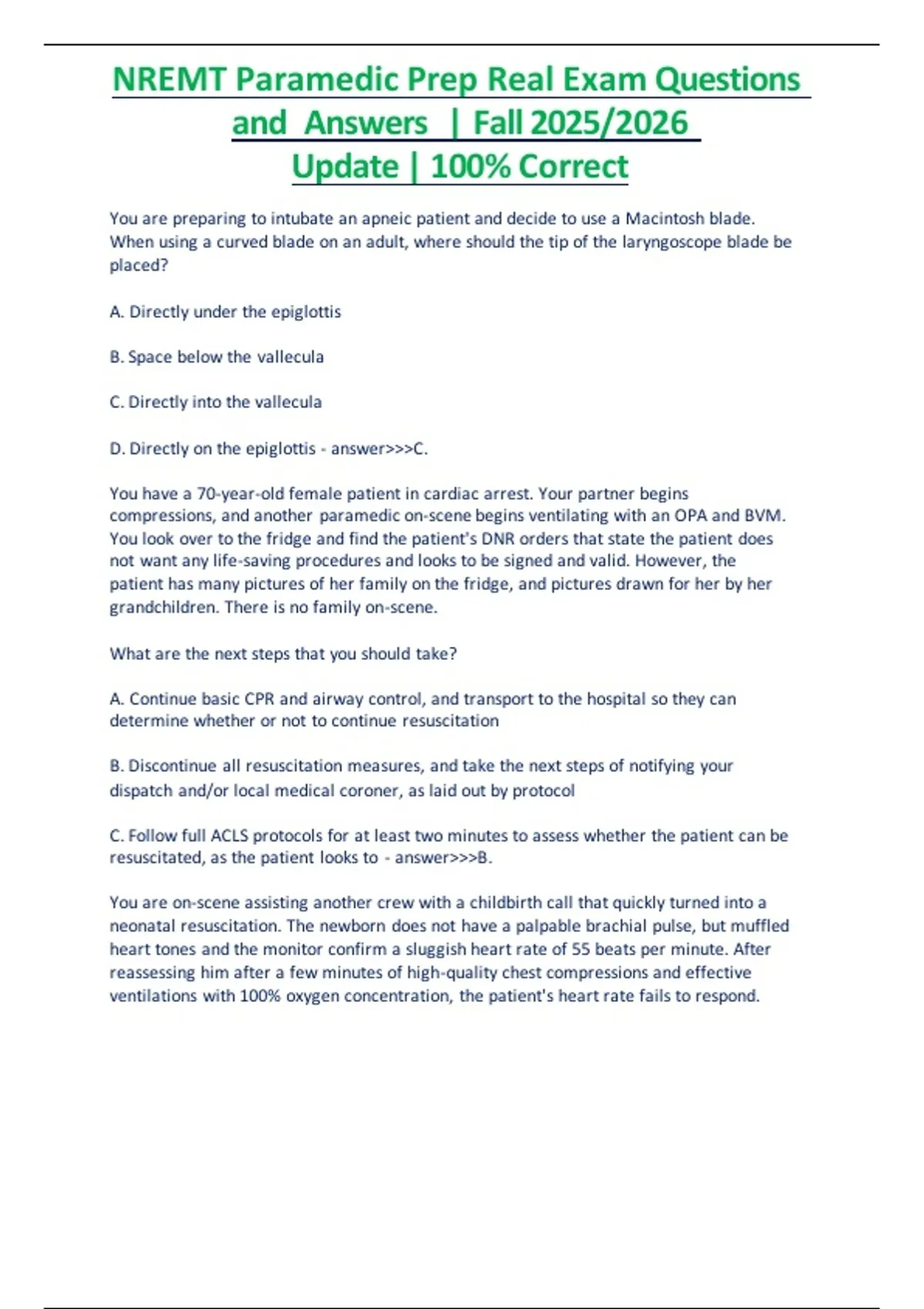 NREMT Paramedic Prep Real Exam Questions and Answers | Fall 2025/2026 Update | 100% Correct

You are preparing to intubate an apneic patient and decide to use a Macintosh blade. When using a curved blade on an adult, where should the tip of the laryngoscope blade be placed?

A. Directly under the epiglottis

B. Space below the vallecula

C. Directly into the vallecula

D. Directly on the epiglottis - answer>>>C.

You have a 70-year-old female patient in cardiac arrest. Your partner begins compressions, and another paramedic on-scene begins ventilating with an OPA and BVM. You look over to the fridge and find the patient's DNR orders that state the patient does not want any life-saving procedures and looks to be signed and valid. However, the patient has many pictures of her family on the fridge, and pictures drawn for her by her grandchildren. There is no family on-scene.

What are the next steps that you should take?

A. Continue basic CPR and airway control, and transport to the hospital so they can determine whether or not to continue resuscitation

B. Discontinue all resuscitation measures, and take the next steps of notifying your dispatch and/or local medical coroner, as laid out by protocol

C. Follow full ACLS protocols for at least two minutes to assess whether the patient can be resuscitated, as the patient looks to - answer>>>B.

You are on-scene assisting another crew with a childbirth call that quickly turned into a neonatal resuscitation. The newborn does not have a palpable brachial pulse, but muffled heart tones and the monitor confirm a sluggish heart rate of 55 beats per minute. After reassessing him after a few minutes of high-quality chest compressions and effective ventilations with 100% oxygen concentration, the patient's heart rate fails to respond.